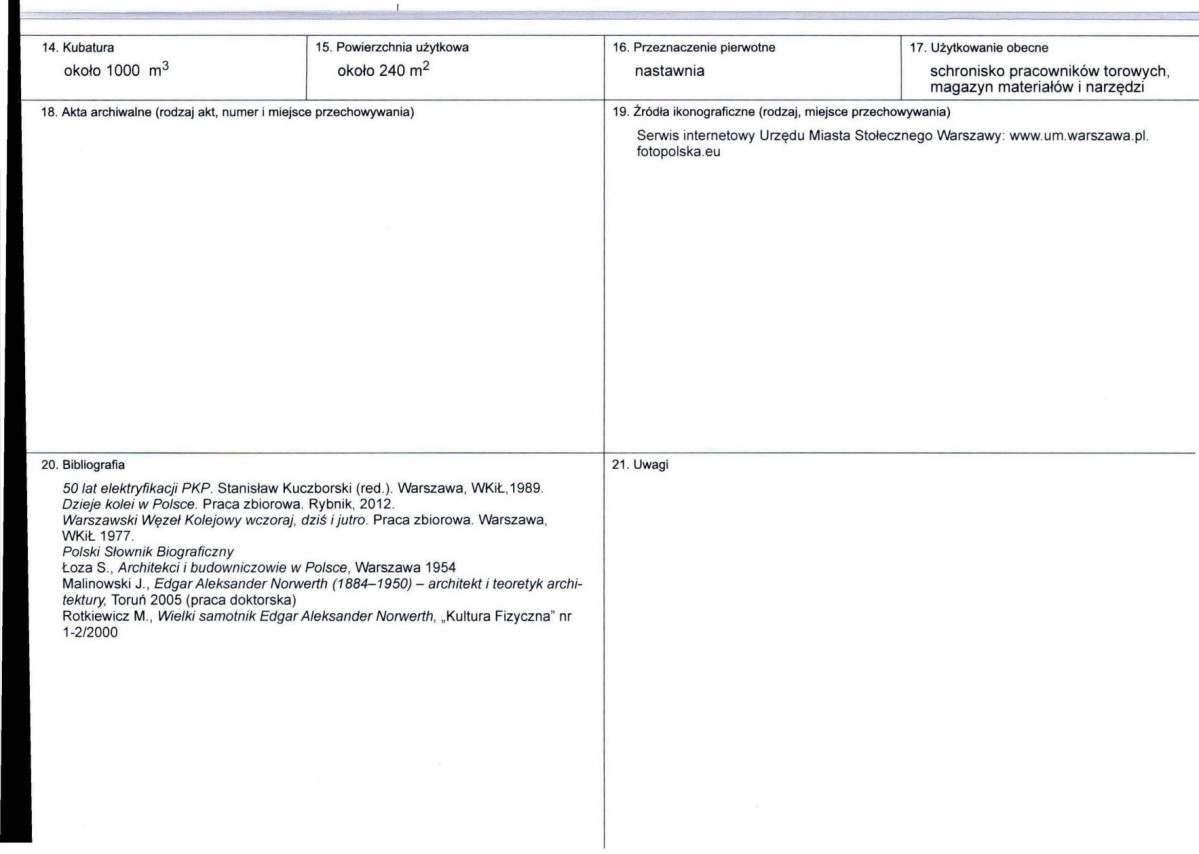 14. Kubatura
około 1000 $m^3$

15. Powierzchnia użytkowa
około 240 $m^2$

16. Przeznaczenie pierwotne
nastawnia

17. Użytkowanie obecne
schronisko pracowników torowych, magazyn materiałów i narzędzi

18. Akta archiwalne (rodzaj akt, numer i miejsce przechowywania)

19. Źródła ikonograficzne (rodzaj, miejsce przechowywania)
Serwis internetowy Urzędu Miasta Stołecznego Warszawy: www.um.warszawa.pl. fotopolska.eu

20. Bibliografia
50 lat elektryfikacji PKP. Stanisław Kuczborski (red.). Warszawa, WKiŁ,1989.
Dzieje kolei w Polsce. Praca zbiorowa. Rybnik, 2012.
Warszawski Węzeł Kolejowy wczoraj, dziś i jutro. Praca zbiorowa. Warszawa, WKiŁ 1977.
Polski Słownik Biograficzny
Łoza S., Architekci i budowniczowie w Polsce, Warszawa 1954
Malinowski J., Edgar Aleksander Norwerth (1884–1950) – architekt i teoretyk architektury, Toruń 2005 (praca doktorska)
Rotkiewicz M., Wielki samotnik Edgar Aleksander Norwerth, „Kultura Fizyczna" nr 1-2/2000

21. Uwagi